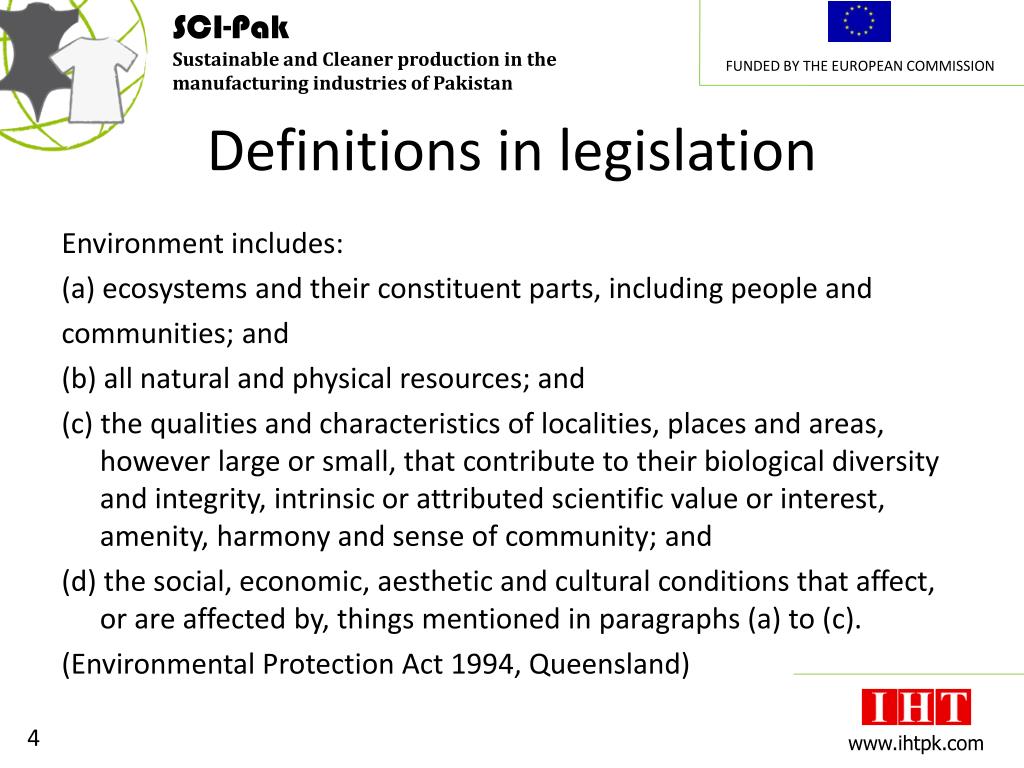 SCI-Pak
Sustainable and Cleaner production in the manufacturing industries of Pakistan

FUNDED BY THE EUROPEAN COMMISSION

Definitions in legislation

Environment includes:

(a) ecosystems and their constituent parts, including people and communities; and

(b) all natural and physical resources; and

(c) the qualities and characteristics of localities, places and areas, however large or small, that contribute to their biological diversity and integrity, intrinsic or attributed scientific value or interest, amenity, harmony and sense of community; and

(d) the social, economic, aesthetic and cultural conditions that affect, or are affected by, things mentioned in paragraphs (a) to (c).

(Environmental Protection Act 1994, Queensland)

IHT
www.ihtpk.com

4